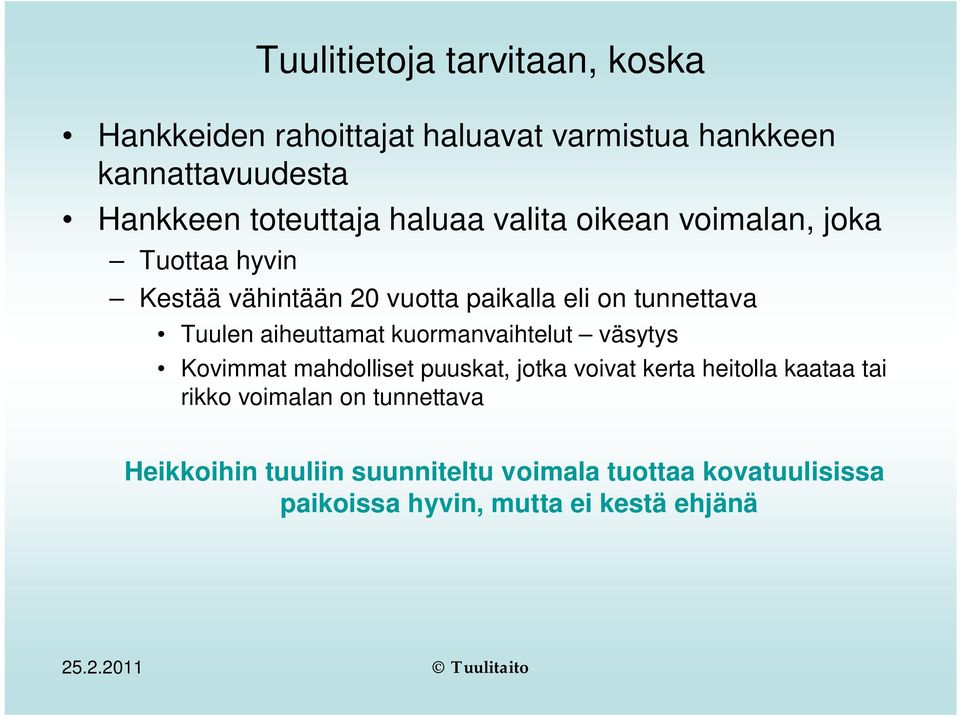 Tuulitietoja tarvitaan, koska

• Hankkeiden rahoittajat haluavat varmistua hankkeen kannattavuudesta
• Hankkeen toteuttaja haluaa valita oikean voimalan, joka
– Tuottaa hyvin
– Kestää vähintään 20 vuotta paikalla eli on tunnettava
• Tuulen aiheuttamat kuormanvaihtelut – väsytys
• Kovimmat mahdolliset puuskat, jotka voivat kerta heitolla kaataa tai rikko voimalan on tunnettava

Heikkoihin tuuliin suunniteltu voimala tuottaa kovatuulisissa paikoissa hyvin, mutta ei kestä ehjänä

25.2.2011

© Tuulitaito